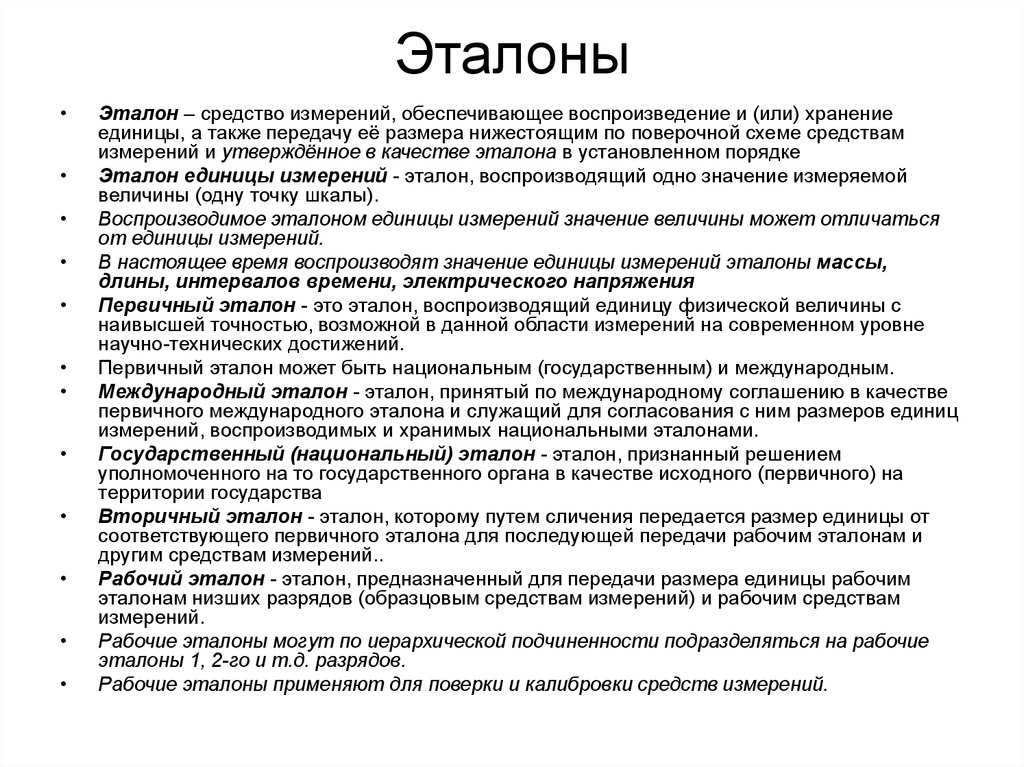 Эталоны

• Эталон – средство измерений, обеспечивающее воспроизведение и (или) хранение единицы, а также передачу её размера нижестоящим по поверочной схеме средствам измерений и утверждённое в качестве эталона в установленном порядке
• Эталон единицы измерений - эталон, воспроизводящий одно значение измеряемой величины (одну точку шкалы).
• Воспроизводимое эталоном единицы измерений значение величины может отличаться от единицы измерений.
• В настоящее время воспроизводят значение единицы измерений эталоны массы, длины, интервалов времени, электрического напряжения
• Первичный эталон - это эталон, воспроизводящий единицу физической величины с наивысшей точностью, возможной в данной области измерений на современном уровне научно-технических достижений.
• Первичный эталон может быть национальным (государственным) и международным.
• Международный эталон - эталон, принятый по международному соглашению в качестве первичного международного эталона и служащий для согласования с ним размеров единиц измерений, воспроизводимых и хранимых национальными эталонами.
• Государственный (национальный) эталон - эталон, признанный решением уполномоченного на то государственного органа в качестве исходного (первичного) на территории государства
• Вторичный эталон - эталон, которому путем сличения передается размер единицы от соответствующего первичного эталона для последующей передачи рабочим эталонам и другим средствам измерений..
• Рабочий эталон - эталон, предназначенный для передачи размера единицы рабочим эталонам низших разрядов (образцовым средствам измерений) и рабочим средствам измерений.
• Рабочие эталоны могут по иерархической подчиненности подразделяться на рабочие эталоны 1, 2-го и т.д. разрядов.
• Рабочие эталоны применяют для поверки и калибровки средств измерений.